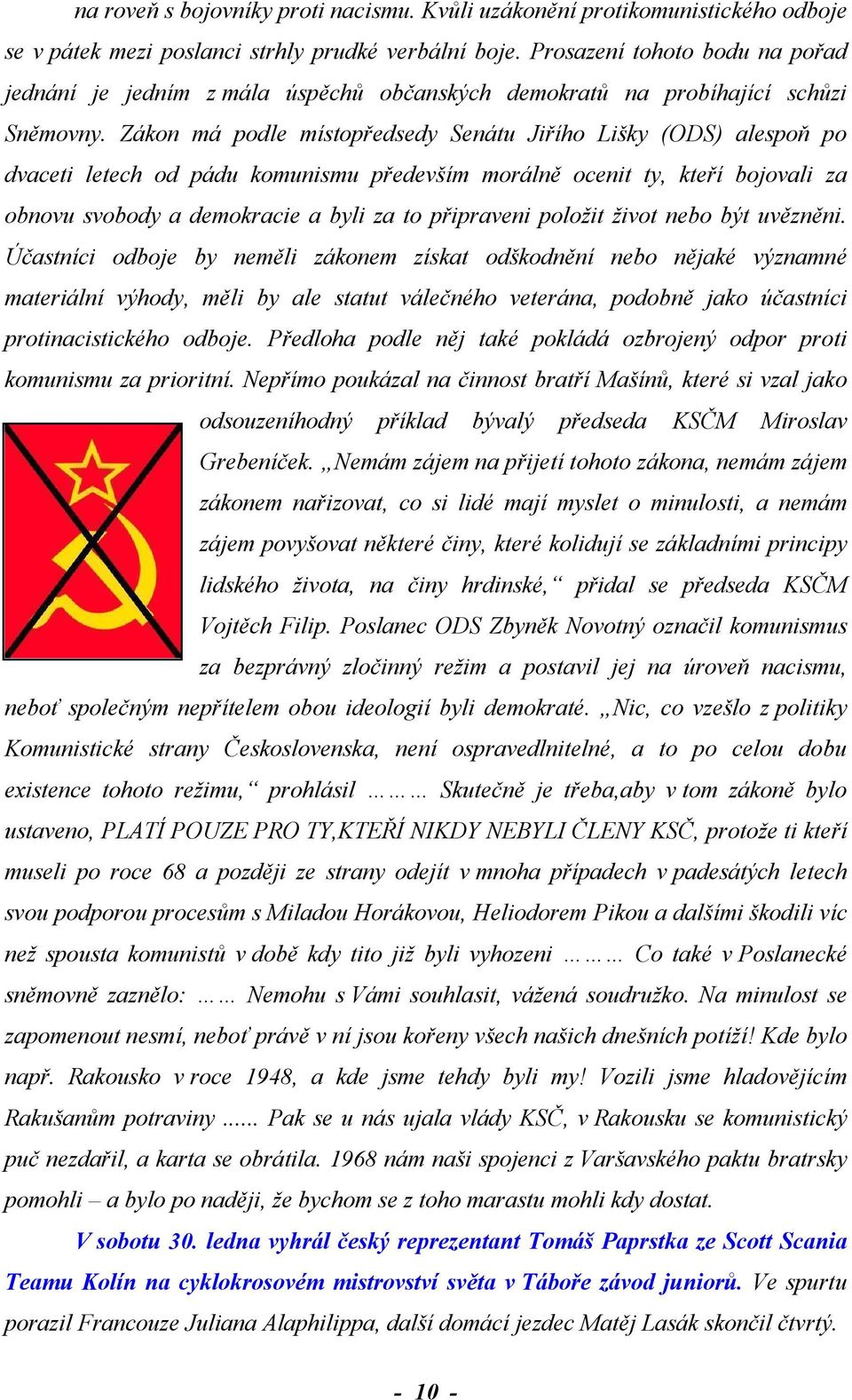 na roveň s bojovníky proti nacismu. Kvůli uzákonění protikomunistického odboje se v pátek mezi poslanci strhly prudké verbální boje. Prosazení tohoto bodu na pořad jednání je jedním z mála úspěchů občanských demokratů na probíhající schůzi Sněmovny. Zákon má podle místopředsedy Senátu Jiřího Lišky (ODS) alespoň po dvaceti letech od pádu komunismu především morálně ocenit ty, kteří bojovali za obnovu svobody a demokracie a byli za to připraveni položit život nebo být uvězněni. Účastníci odboje by neměli zákonem získat odškodnění nebo nějaké významné materiální výhody, měli by ale statut válečného veterána, podobně jako účastníci protinacistického odboje. Předloha podle něj také pokládá ozbrojený odpor proti komunismu za prioritní. Nepřímo poukázal na činnost bratří Mašínů, které si vzal jako odsouzeníhodný příklad bývalý předseda KSČM Miroslav Grebeníček. „Nemám zájem na přijetí tohoto zákona, nemám zájem zákonem nařizovat, co si lidé mají myslet o minulosti, a nemám zájem povyšovat některé činy, které kolidují se základními principy lidského života, na činy hrdinské,“ přidal se předseda KSČM Vojtěch Filip. Poslanec ODS Zbyněk Novotný označil komunismus za bezprávný zločinný režim a postavil jej na úroveň nacismu, neboť společným nepřítelem obou ideologií byli demokraté. „Nic, co vzešlo z politiky Komunistické strany Československa, není ospravedlnitelné, a to po celou dobu existence tohoto režimu,“ prohlásil ……… Skutečně je třeba,aby v tom zákoně bylo ustaveno, PLATÍ POUZE PRO TY,KTEŘÍ NIKDY NEBYLI ČLENY KSČ, protože ti kteří museli po roce 68 a později ze strany odejít v mnoha případech v padesátých letech svou podporou procesům s Miladou Horákovou, Heliodorem Pikou a dalšími škodili víc než spousta komunistů v době kdy tito již byli vyhozeni ……… Co také v Poslanecké sněmovně zaznělo: …… Nemohu s Vámi souhlasit, vážená soudružko. Na minulost se zapomenout nesmí, neboť právě v ní jsou kořeny všech našich dnešních potíží! Kde bylo např. Rakousko v roce 1948, a kde jsme tehdy byli my! Vozili jsme hladovějícím Rakušanům potraviny ...... Pak se u nás ujala vlády KSČ, v Rakousku se komunistický puč nezdařil, a karta se obrátila. 1968 nám naši spojenci z Varšavského paktu bratrsky pomohli – a bylo po naději, že bychom se z toho marastu mohli kdy dostat.

V sobotu 30. ledna vyhrál český reprezentant Tomáš Paprstka ze Scott Scania Teamu Kolín na cyklokrosovém mistrovství světa v Táboře závod juniorů. Ve spurtu porazil Francouze Juliana Alaphilippa, další domácí jezdec Matěj Lasák skončil čtvrtý.

- 10 -